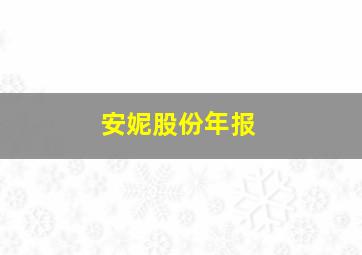 安妮股份年报